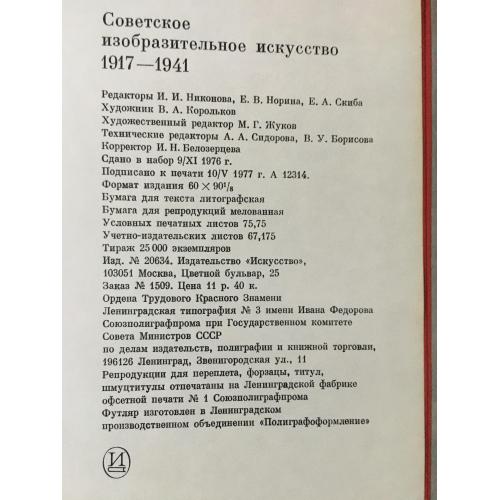 Советское изобразительное искусство 1917—1941

Редакторы И. И. Никонова, Е. В. Норина, Е. А. Скиба
Художник В. А. Корольков
Художественный редактор М. Г. Жуков
Технические редакторы А. А. Сидорова, В. У. Борисова
Корректор И. Н. Белозерцева
Сдано в набор 9/XI 1976 г.
Подписано к печати 10/V 1977 г. А 12314.
Формат издания $60 \times 90^1/_8$
Бумага для текста литографская
Бумага для репродукций мелованная
Условных печатных листов 75,75
Учетно-издательских листов 67,175
Тираж 25 000 экземпляров
Изд. № 20634. Издательство «Искусство»,
103051 Москва, Цветной бульвар, 25
Заказ № 1509. Цена 11 р. 40 к.
Ордена Трудового Красного Знамени
Ленинградская типография № 3 имени Ивана Федорова
Союзполиграфпрома при Государственном комитете
Совета Министров СССР
по делам издательств, полиграфии и книжной торговли,
196126 Ленинград, Звенигородская ул., 11
Репродукции для переплета, форзацы, титул,
шмуцтитулы отпечатаны на Ленинградской фабрике
офсетной печати № 1 Союзполиграфпрома
Футляр изготовлен в Ленинградском
производственном объединении «Полиграфоформление»

И